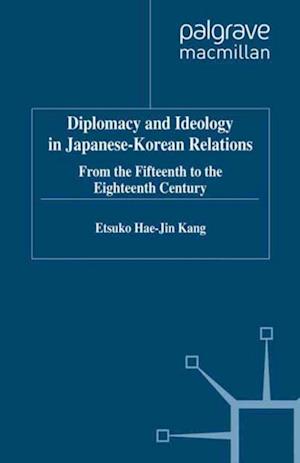 palgrave macmillan

Diplomacy and Ideology in Japanese-Korean Relations

From the Fifteenth to the Eighteenth Century

Etsuko Hae-Jin Kang